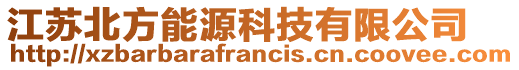 江苏北方能源科技有限公司
http://xzbarbarafrancis.cn.coovee.com